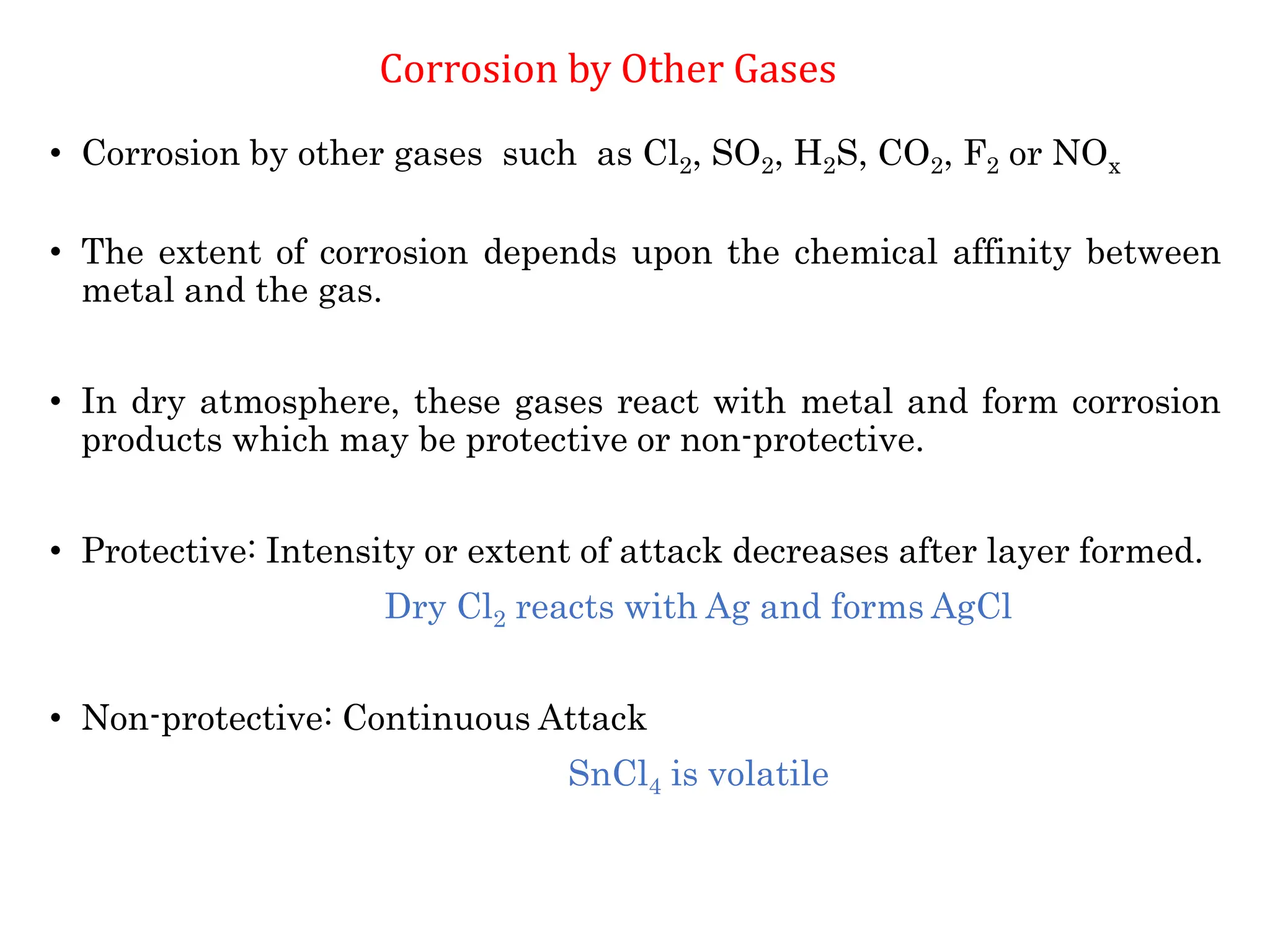 Corrosion by Other Gases

• Corrosion by other gases such as $Cl_2$, $SO_2$, $H_2S$, $CO_2$, $F_2$ or $NO_x$

• The extent of corrosion depends upon the chemical affinity between metal and the gas.

• In dry atmosphere, these gases react with metal and form corrosion products which may be protective or non-protective.

• Protective: Intensity or extent of attack decreases after layer formed.

Dry $Cl_2$ reacts with Ag and forms AgCl

• Non-protective: Continuous Attack

$SnCl_4$ is volatile